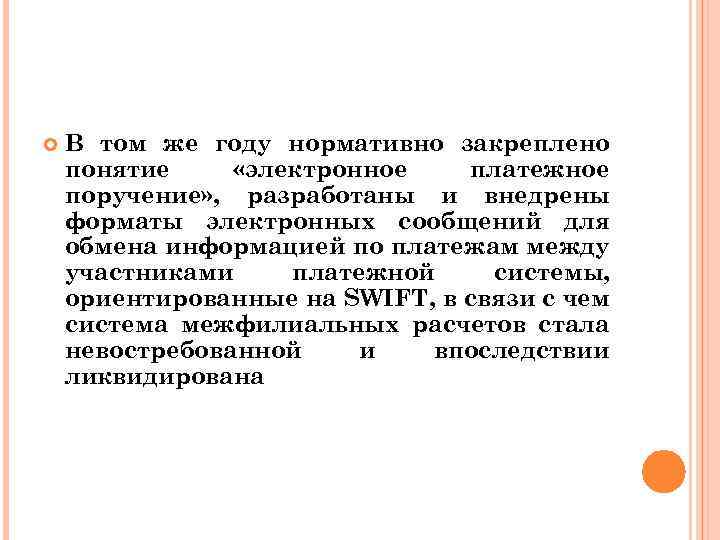 В том же году нормативно закреплено понятие «электронное платежное поручение», разработаны и внедрены форматы электронных сообщений для обмена информацией по платежам между участниками платежной системы, ориентированные на SWIFT, в связи с чем система межфилиальных расчетов стала невостребованной и впоследствии ликвидирована